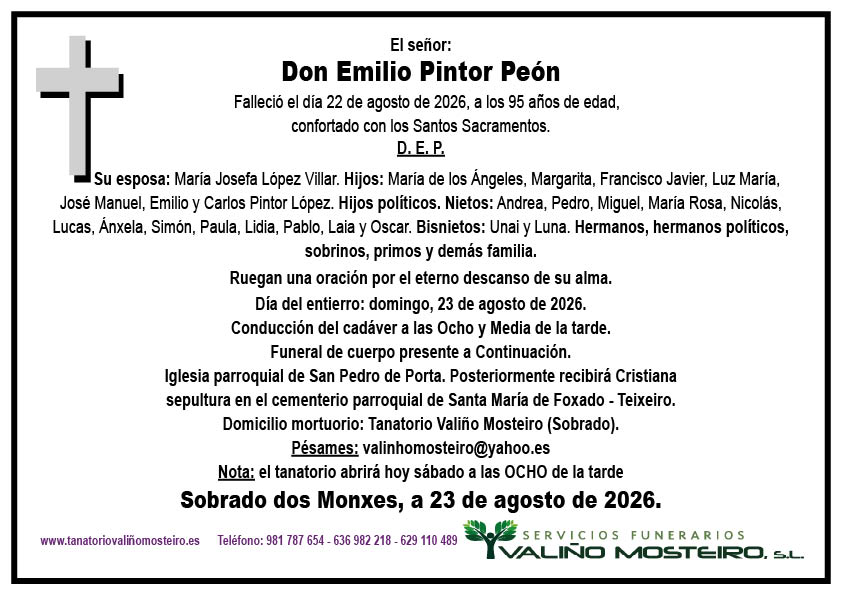 El señor:
Don Emilio Pintor Peón
Falleció el día 22 de agosto de 2026, a los 95 años de edad, confortado con los Santos Sacramentos.
D. E. P.

Su esposa: María Josefa López Villar. Hijos: María de los Ángeles, Margarita, Francisco Javier, Luz María, José Manuel, Emilio y Carlos Pintor López. Hijos políticos. Nietos: Andrea, Pedro, Miguel, María Rosa, Nicolás, Lucas, Ánxela, Simón, Paula, Lidia, Pablo, Laia y Oscar. Bisnietos: Unai y Luna. Hermanos, hermanos políticos, sobrinos, primos y demás familia.

Ruegan una oración por el eterno descanso de su alma.
Día del entierro: domingo, 23 de agosto de 2026.
Conducción del cadáver a las Ocho y Media de la tarde.
Funeral de cuerpo presente a Continuación.
Iglesia parroquial de San Pedro de Porta. Posteriormente recibirá Cristiana sepultura en el cementerio parroquial de Santa María de Foxado - Teixeiro.
Domicilio mortuorio: Tanatorio Valiño Mosteiro (Sobrado).
Pésames: valinhomosteiro@yahoo.es
Nota: el tanatorio abrirá hoy sábado a las OCHO de la tarde

Sobrado dos Monxes, a 23 de agosto de 2026.

www.tanatoriovaliñomosteiro.es Teléfono: 981 787 654 - 636 982 218 - 629 110 489
SERVICIOS FUNERARIOS
VALIÑO MOSTEIRO, S.L.